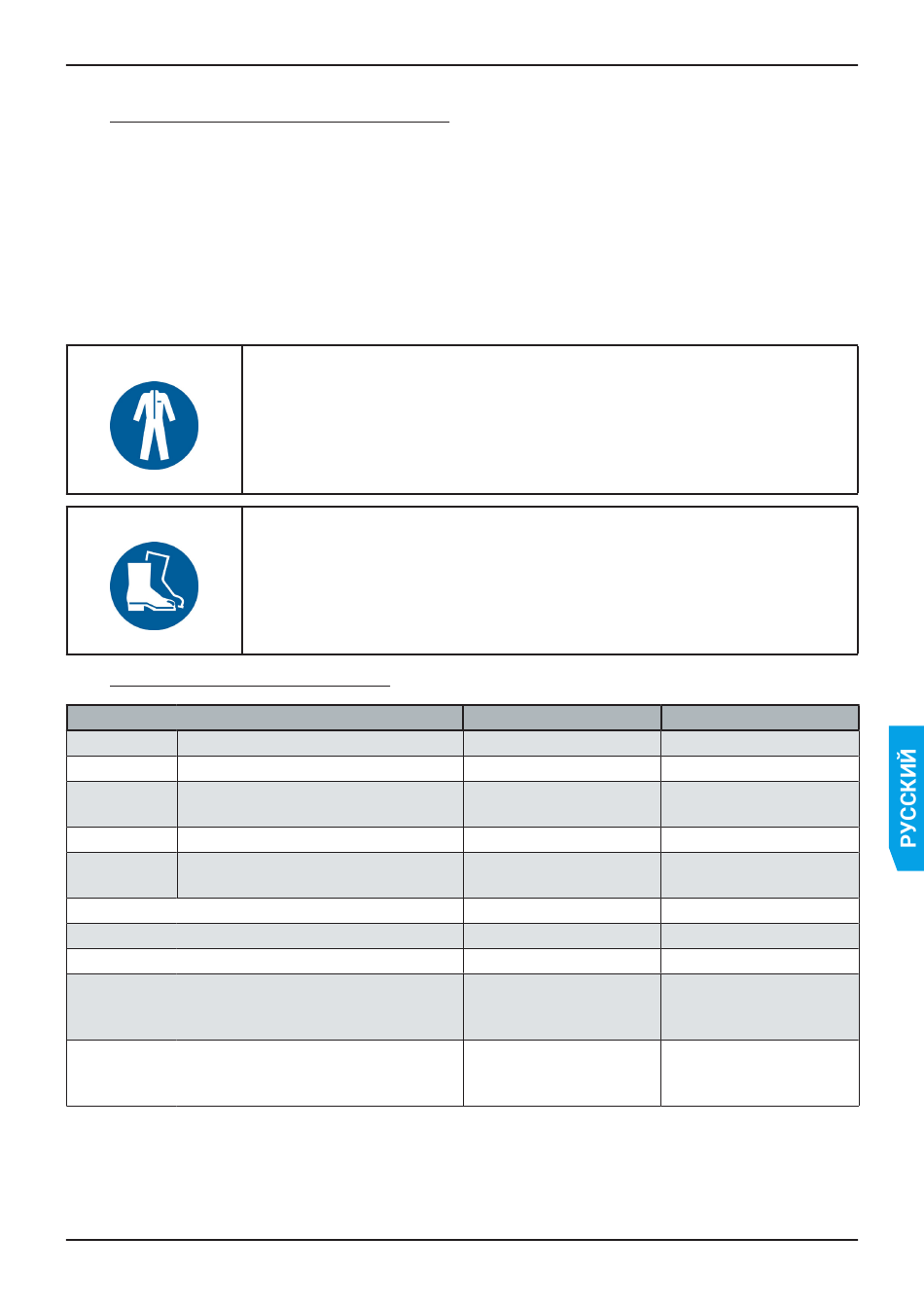 РУССКИЙ